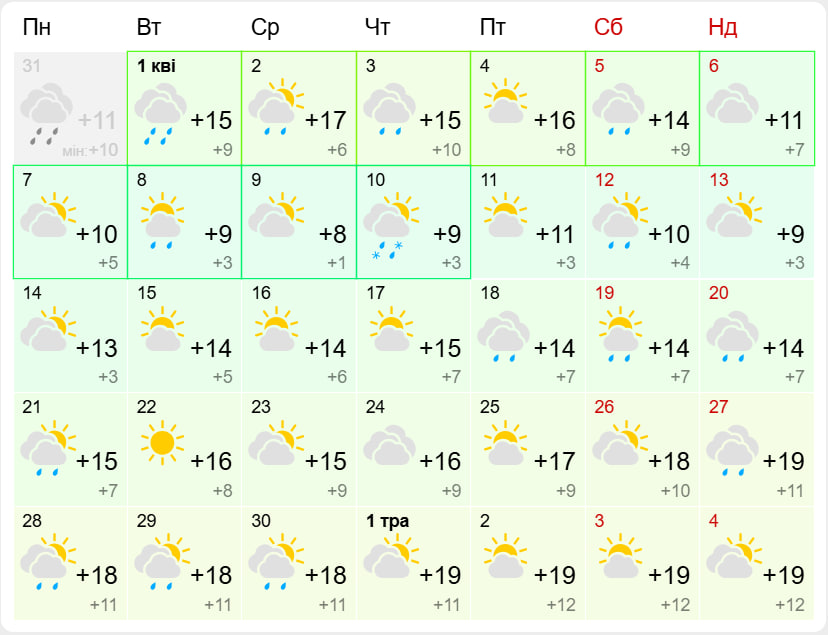 | Пн | Вт | Ср | Чт | Пт | Сб | Нд |
|---|---|---|---|---|---|---|
| 31 +11 мін: +10 | 1 кві +15 +9 | 2 +17 +6 | 3 +15 +10 | 4 +16 +8 | 5 +14 +9 | 6 +11 +7 |
| 7 +10 +5 | 8 +9 +3 | 9 +8 +1 | 10 +9 +3 | 11 +11 +3 | 12 +10 +4 | 13 +9 +3 |
| 14 +13 +3 | 15 +14 +5 | 16 +14 +6 | 17 +15 +7 | 18 +14 +7 | 19 +14 +7 | 20 +14 +7 |
| 21 +15 +7 | 22 +16 +8 | 23 +15 +9 | 24 +16 +9 | 25 +17 +9 | 26 +18 +10 | 27 +19 +11 |
| 28 +18 +11 | 29 +18 +11 | 30 +18 +11 | 1 тра +19 +11 | 2 +19 +12 | 3 +19 +12 | 4 +19 +12 |